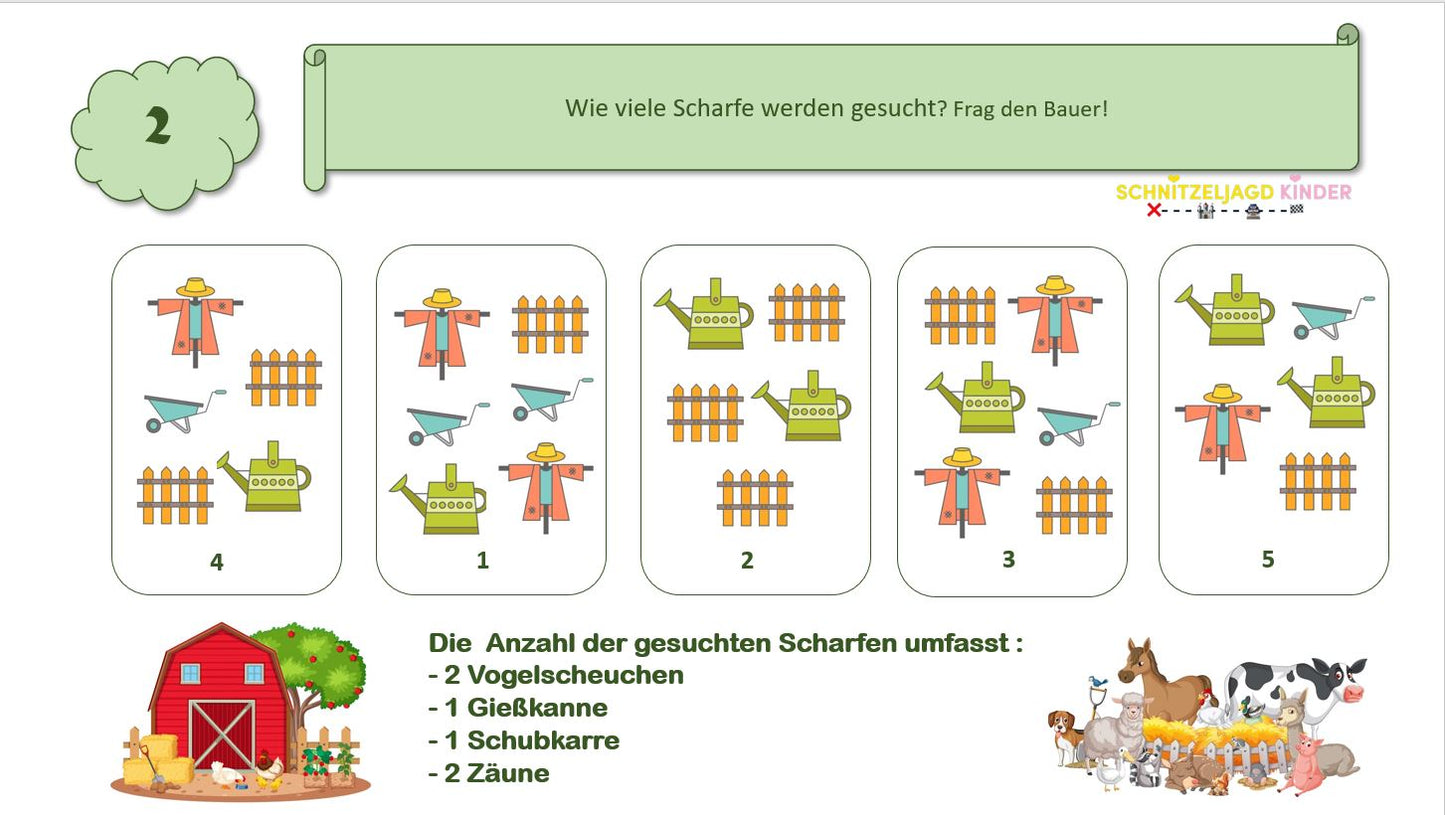 2

Wie viele Scharfe werden gesucht? Frag den Bauer!

SCHNITZELJAGD KINDER

4

1

2

3

5

Die  Anzahl der gesuchten Scharfen umfasst :
- 2 Vogelscheuchen
- 1 Gießkanne
- 1 Schubkarre
- 2 Zäune